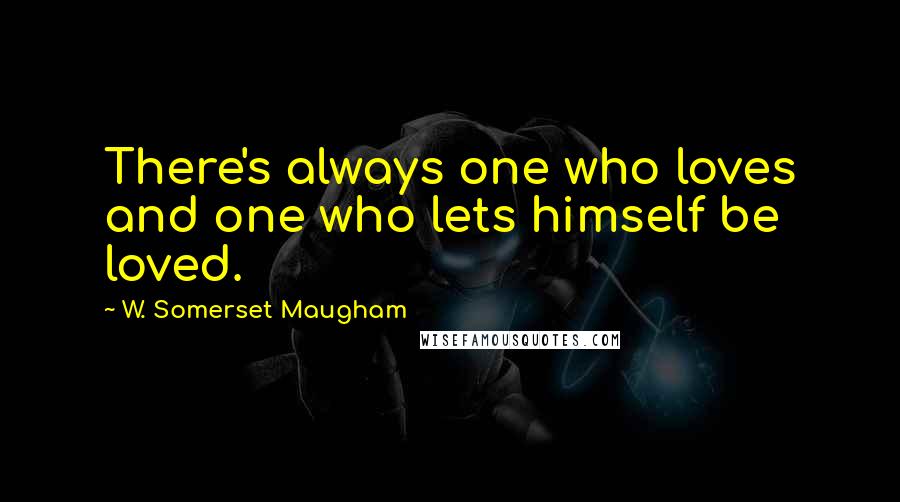 There's always one who loves and one who lets himself be loved.

~ W. Somerset Maugham

WISEFAMOUSQUOTES.COM